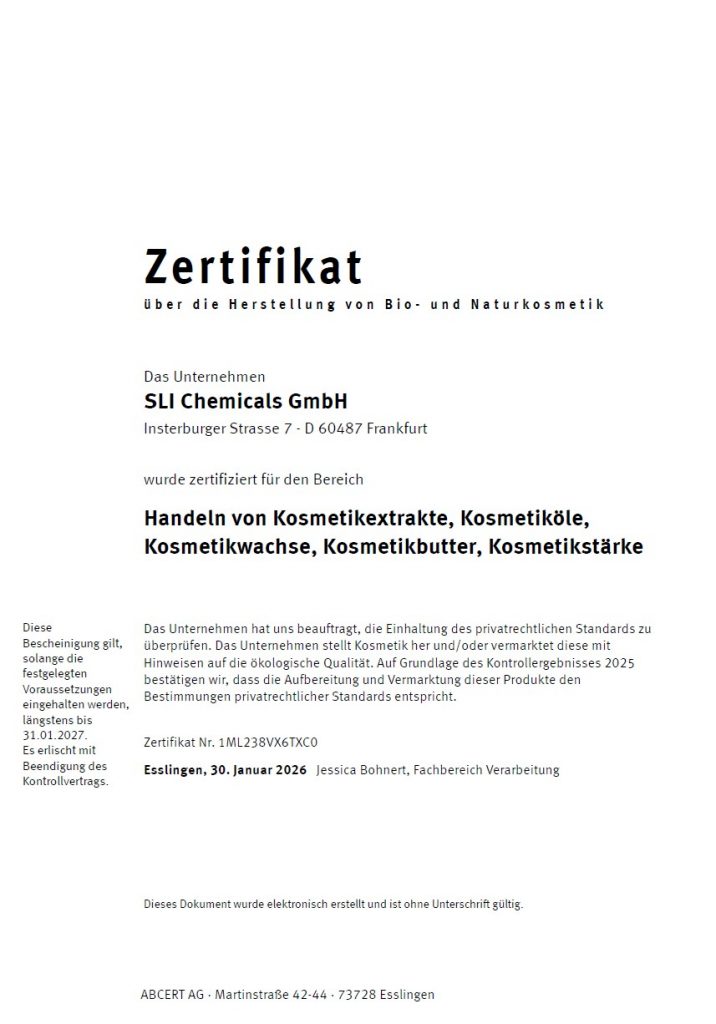 Zertifikat
über die Herstellung von Bio- und Naturkosmetik

Das Unternehmen
SLI Chemicals GmbH
Insterburger Strasse 7 · D 60487 Frankfurt

wurde zertifiziert für den Bereich

Handeln von Kosmetikextrakte, Kosmetiköle, Kosmetikwachse, Kosmetikbutter, Kosmetikstärke

Diese Bescheinigung gilt, solange die festgelegten Voraussetzungen eingehalten werden, längstens bis 31.01.2027. Es erlischt mit Beendigung des Kontrollvertrags.

Das Unternehmen hat uns beauftragt, die Einhaltung des privatrechtlichen Standards zu überprüfen. Das Unternehmen stellt Kosmetik her und/oder vermarktet diese mit Hinweisen auf die ökologische Qualität. Auf Grundlage des Kontrollergebnisses 2025 bestätigen wir, dass die Aufbereitung und Vermarktung dieser Produkte den Bestimmungen privatrechtlicher Standards entspricht.

Zertifikat Nr. 1ML238VX6TXC0

Esslingen, 30. Januar 2026 Jessica Bohnert, Fachbereich Verarbeitung

Dieses Dokument wurde elektronisch erstellt und ist ohne Unterschrift gültig.

ABCERT AG · Martinstraße 42-44 · 73728 Esslingen